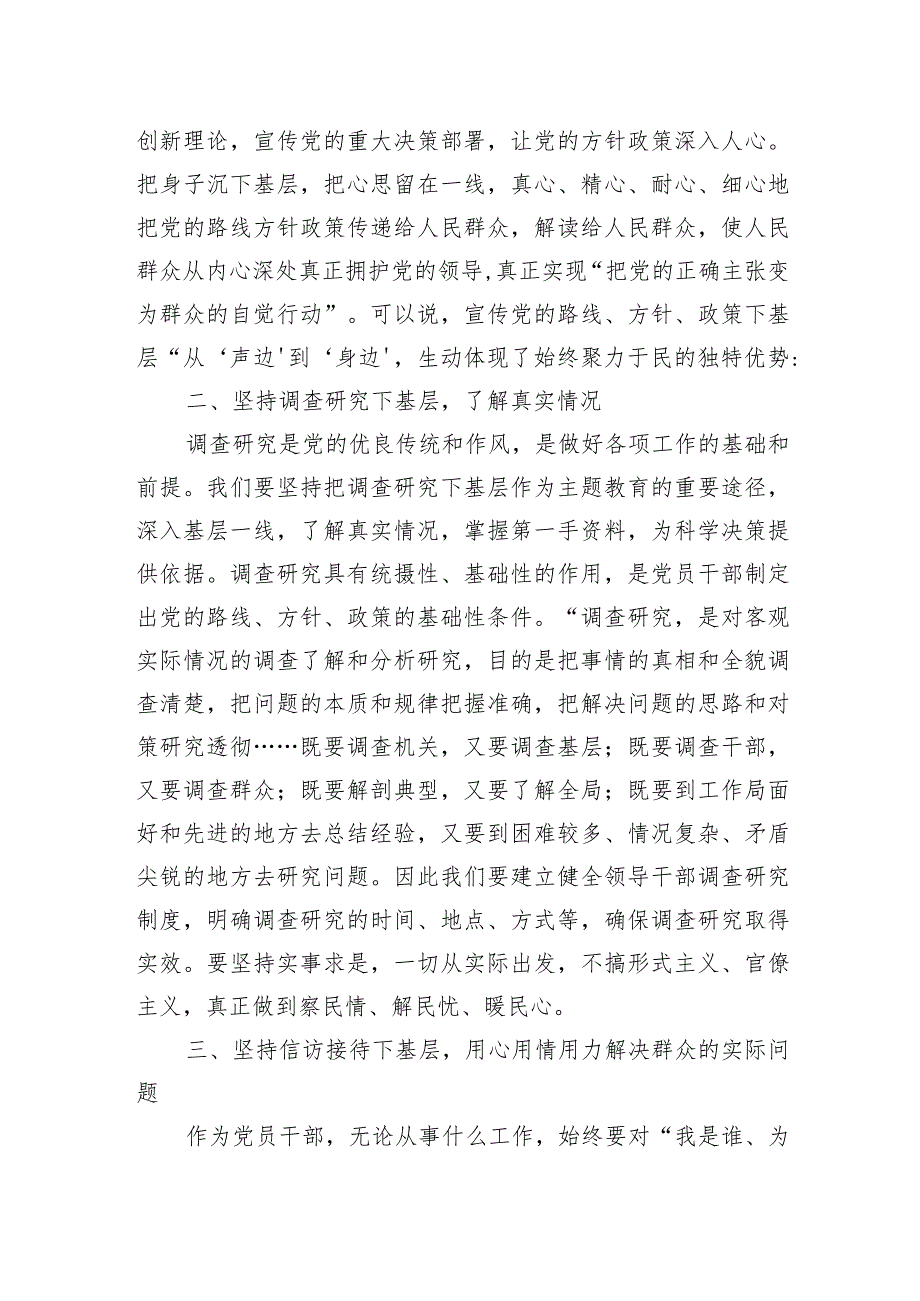 创新理论，宣传党的重大决策部署，让党的方针政策深入人心。把身子沉下基层，把心思留在一线，真心、精心、耐心、细心地把党的路线方针政策传递给人民群众，解读给人民群众，使人民群众从内心深处真正拥护党的领导,真正实现“把党的正确主张变为群众的自觉行动”。可以说，宣传党的路线、方针、政策下基层“从‘声边'到‘身边',生动体现了始终聚力于民的独特优势:

二、坚持调查研究下基层，了解真实情况

调查研究是党的优良传统和作风，是做好各项工作的基础和前提。我们要坚持把调查研究下基层作为主题教育的重要途径，深入基层一线，了解真实情况，掌握第一手资料，为科学决策提供依据。调查研究具有统摄性、基础性的作用，是党员干部制定出党的路线、方针、政策的基础性条件。“调查研究，是对客观实际情况的调查了解和分析研究，目的是把事情的真相和全貌调查清楚，把问题的本质和规律把握准确，把解决问题的思路和对策研究透彻……既要调查机关，又要调查基层；既要调查干部，又要调查群众；既要解剖典型，又要了解全局；既要到工作局面好和先进的地方去总结经验，又要到困难较多、情况复杂、矛盾尖锐的地方去研究问题。因此我们要建立健全领导干部调查研究制度，明确调查研究的时间、地点、方式等，确保调查研究取得实效。要坚持实事求是，一切从实际出发，不搞形式主义、官僚主义，真正做到察民情、解民忧、暖民心。

三、坚持信访接待下基层，用心用情用力解决群众的实际问题

作为党员干部，无论从事什么工作，始终要对“我是谁、为